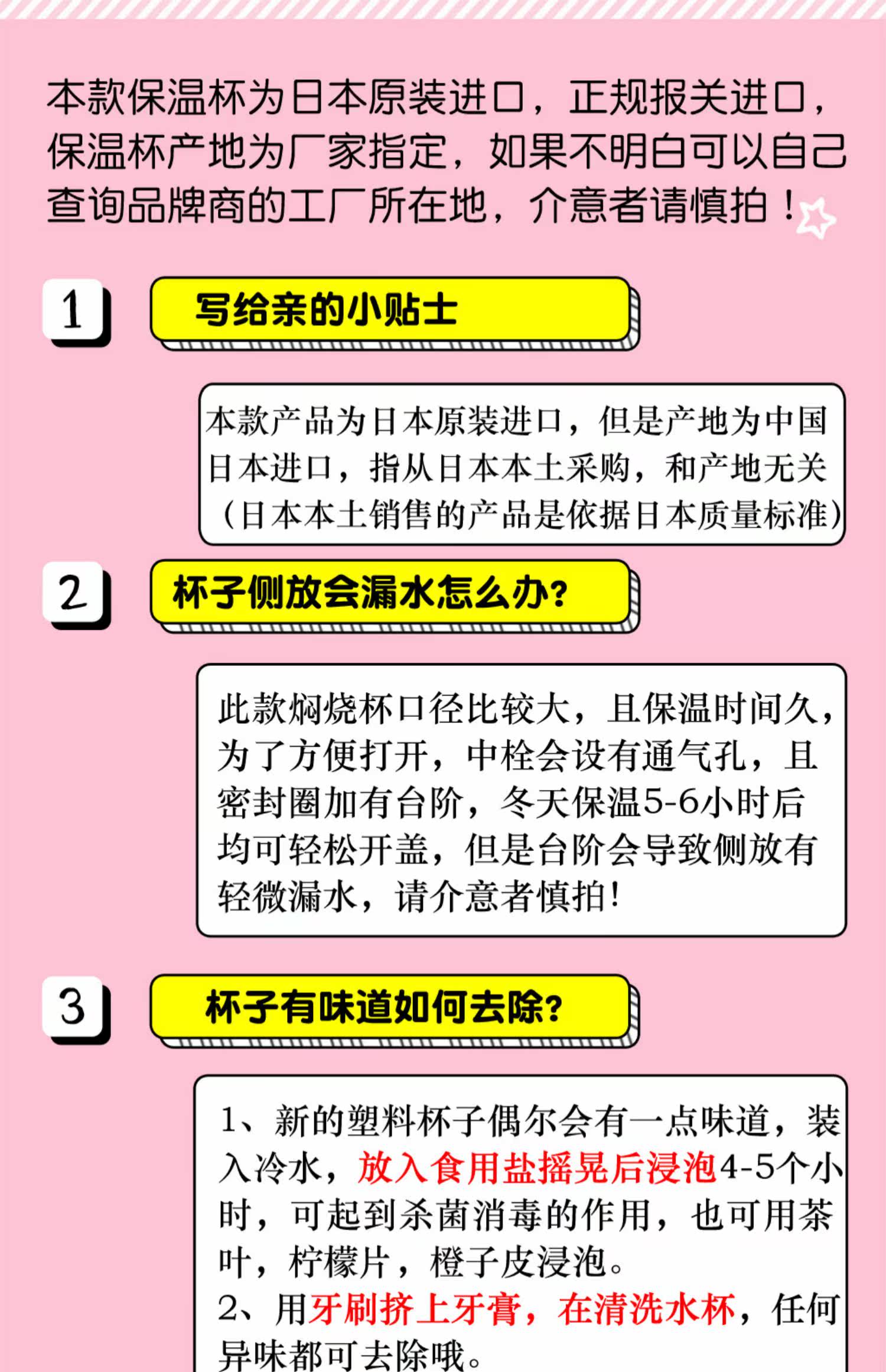 本款保温杯为日本原装进口，正规报关进口，保温杯产地为厂家指定，如果不明白可以自己查询品牌商的工厂所在地，介意者请慎拍！

1

写给亲的小贴士

本款产品为日本原装进口，但是产地为中国
日本进口，指从日本本土采购，和产地无关
（日本本土销售的产品是依据日本质量标准）

2

杯子侧放会漏水怎么办？

此款焖烧杯口径比较大，且保温时间久，为了方便打开，中栓会设有通气孔，且密封圈加有台阶，冬天保温5-6小时后均可轻松开盖，但是台阶会导致侧放有轻微漏水，请介意者慎拍！

3

杯子有味道如何去除？

1、新的塑料杯子偶尔会有一点味道，装入冷水，放入食用盐摇晃后浸泡4-5个小时，可起到杀菌消毒的作用，也可用茶叶，柠檬片，橙子皮浸泡。
2、用牙刷挤上牙膏，在清洗水杯，任何异味都可去除哦。